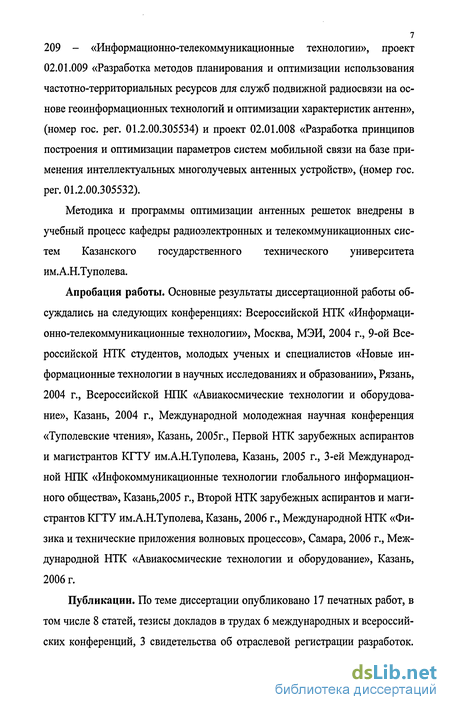 7

209 – «Информационно-телекоммуникационные технологии», проект 02.01.009 «Разработка методов планирования и оптимизации использования частотно-территориальных ресурсов для служб подвижной радиосвязи на основе геоинформационных технологий и оптимизации характеристик антенн», (номер гос. рег. 01.2.00.305534) и проект 02.01.008 «Разработка принципов построения и оптимизации параметров систем мобильной связи на базе применения интеллектуальных многолучевых антенных устройств», (номер гос. рег. 01.2.00.305532).

Методика и программы оптимизации антенных решеток внедрены в учебный процесс кафедры радиоэлектронных и телекоммуникационных систем Казанского государственного технического университета им.А.Н.Туполева.

Апробация работы. Основные результаты диссертационной работы обсуждались на следующих конференциях: Всероссийской НТК «Информационно-телекоммуникационные технологии», Москва, МЭИ, 2004 г., 9-ой Всероссийской НТК студентов, молодых ученых и специалистов «Новые информационные технологии в научных исследованиях и образовании», Рязань, 2004 г., Всероссийской НПК «Авиакосмические технологии и оборудование», Казань, 2004 г., Международной молодежная научная конференция «Туполевские чтения», Казань, 2005г., Первой НТК зарубежных аспирантов и магистрантов КГТУ им.А.Н.Туполева, Казань, 2005 г., 3-ей Международной НПК «Инфокоммуникационные технологии глобального информационного общества», Казань,2005 г., Второй НТК зарубежных аспирантов и магистрантов КГТУ им.А.Н.Туполева, Казань, 2006 г., Международной НТК «Физика и технические приложения волновых процессов», Самара, 2006 г., Международной НТК «Авиакосмические технологии и оборудование», Казань, 2006 г.

Публикации. По теме диссертации опубликовано 17 печатных работ, в том числе 8 статей, тезисы докладов в трудах 6 международных и всероссийских конференций, 3 свидетельства об отраслевой регистрации разработок.

dsLib.net
библиотека диссертаций